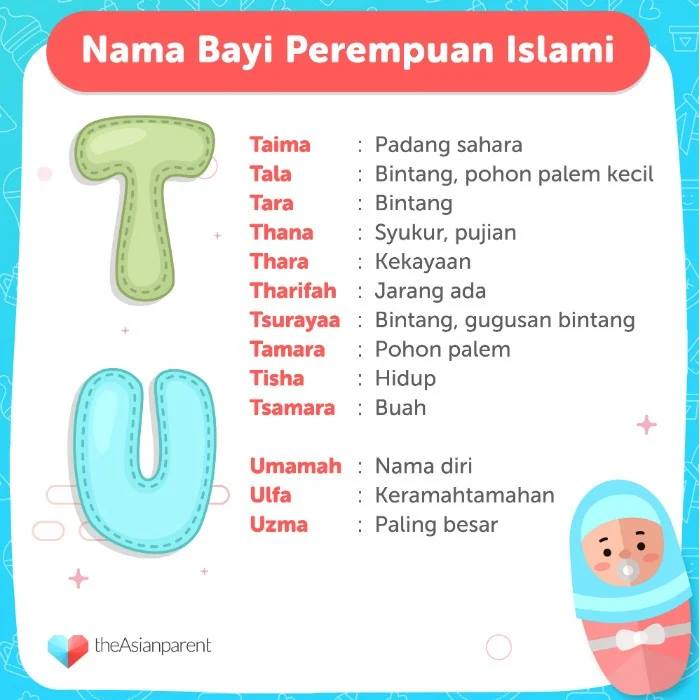 Nama Bayi Perempuan Islami

T

Taima : Padang sahara
Tala : Bintang, pohon palem kecil
Tara : Bintang
Thana : Syukur, pujian
Thara : Kekayaan
Tharifah : Jarang ada
Tsurayaa : Bintang, gugusan bintang
Tamara : Pohon palem
Tisha : Hidup
Tsamara : Buah

U

Umamah : Nama diri
Ulfa : Keramahtamahan
Uzma : Paling besar

theAsianparent